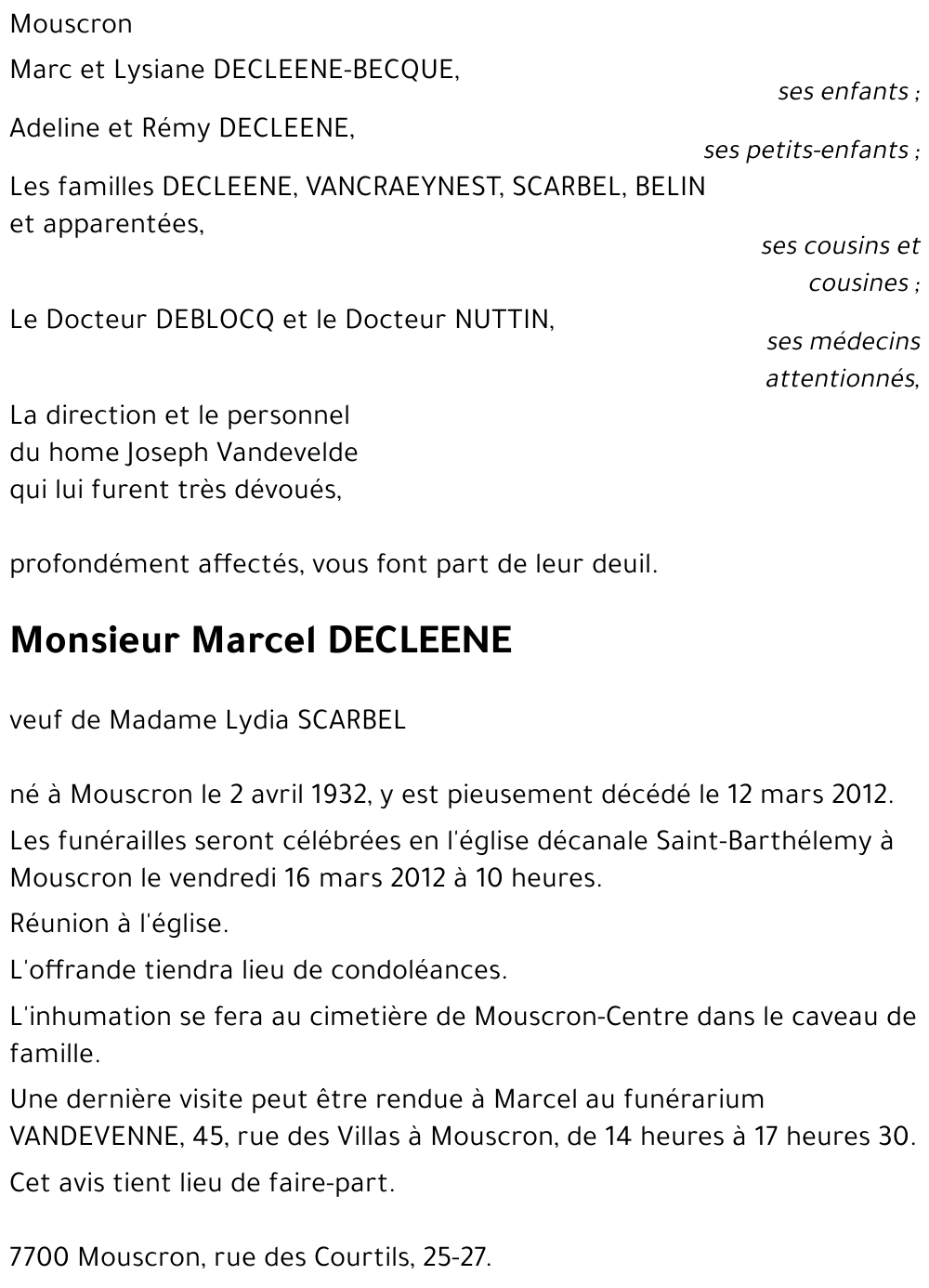 Mouscron

Marc et Lysiane DECLEENE-BECQUE,

ses enfants ;

Adeline et Rémy DECLEENE,

ses petits-enfants ;

Les familles DECLEENE, VANCRAEYNEST, SCARBEL, BELIN et apparentées,

ses cousins et cousines ;

Le Docteur DEBLOCQ et le Docteur NUTTIN,

ses médecins attentionnés,

La direction et le personnel du home Joseph Vandevelde qui lui furent très dévoués,

profondément affectés, vous font part de leur deuil.

Monsieur Marcel DECLEENE

veuf de Madame Lydia SCARBEL

né à Mouscron le 2 avril 1932, y est pieusement décédé le 12 mars 2012.

Les funérailles seront célébrées en l'église décanale Saint-Barthélemy à Mouscron le vendredi 16 mars 2012 à 10 heures.

Réunion à l'église.

L'offrande tiendra lieu de condoléances.

L'inhumation se fera au cimetière de Mouscron-Centre dans le caveau de famille.

Une dernière visite peut être rendue à Marcel au funérarium VANDEVENNE, 45, rue des Villas à Mouscron, de 14 heures à 17 heures 30.

Cet avis tient lieu de faire-part.

7700 Mouscron, rue des Courtils, 25-27.